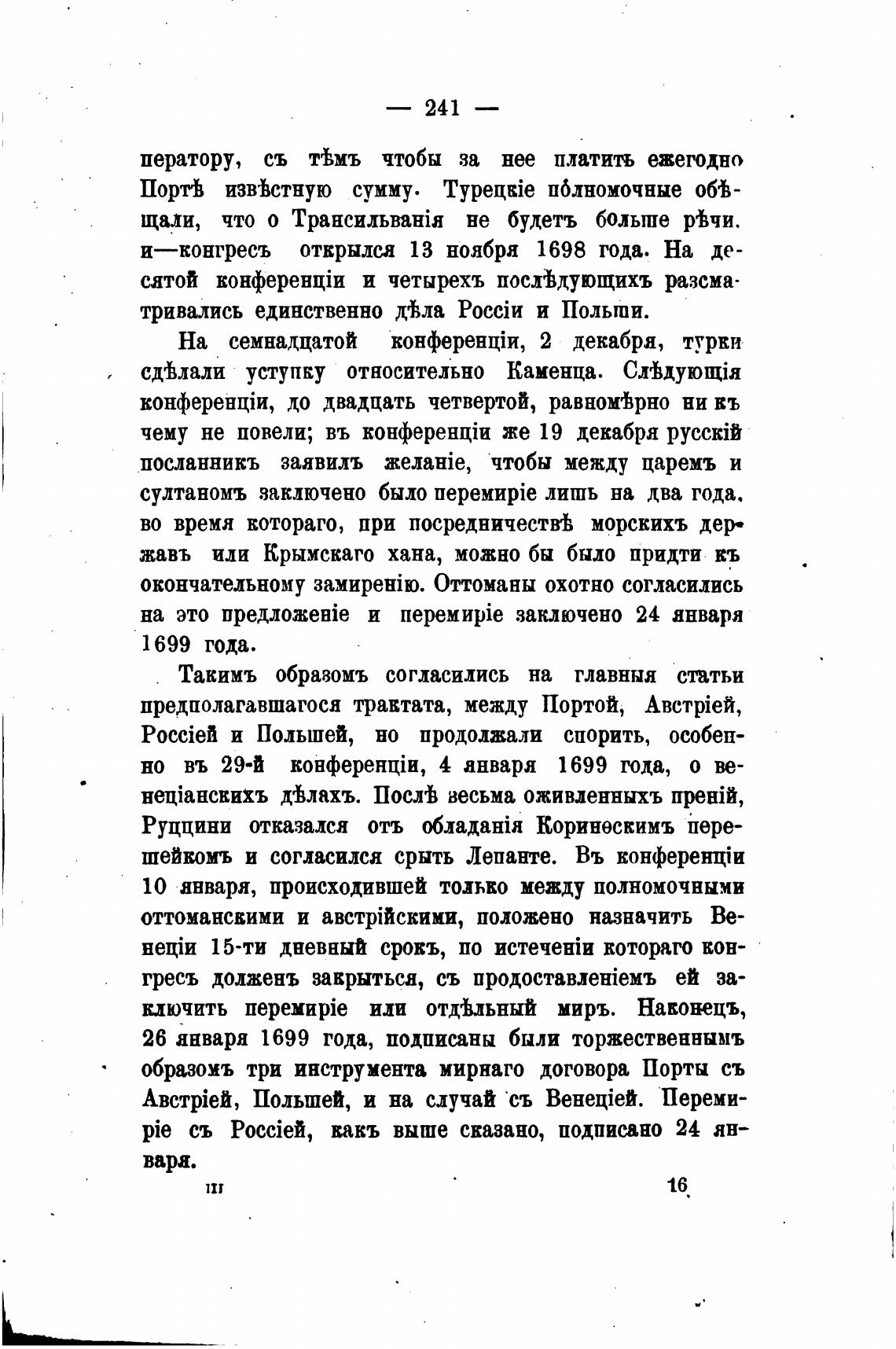 — 241 —

ператору, съ тѣмъ чтобы за нее платить ежегодно Портѣ извѣстную сумму. Турецкіе полномочные обѣщали, что о Трансильванія не будетъ больше рѣчи. и—конгресъ открылся 13 ноября 1698 года. На десятой конференціи и четырехъ послѣдующихъ разсматривались единственно дѣла Россіи и Польши.

На семнадцатой конференціи, 2 декабря, турки сдѣлали уступку относительно Каменца. Слѣдующія конференціи, до двадцать четвертой, равномѣрно ни къ чему не повели; въ конференціи же 19 декабря русскій посланникъ заявилъ желаніе, чтобы между царемъ и султаномъ заключено было перемиріе лишь на два года, во время котораго, при посредничествѣ морскихъ державъ или Крымскаго хана, можно бы было придти къ окончательному замиренію. Оттоманы охотно согласились на это предложеніе и перемиріе заключено 24 января 1699 года.

Такимъ образомъ согласились на главныя статьи предполагавшагося трактата, между Портой, Австріей, Россіей и Польшей, но продолжали спорить, особенно въ 29-й конференціи, 4 января 1699 года, о венеціанскихъ дѣлахъ. Послѣ весьма оживленныхъ преній, Руццини отказался отъ обладанія Коринѳскимъ перешейкомъ и согласился срыть Лепанте. Въ конференціи 10 января, происходившей только между полномочными оттоманскими и австрійскими, положено назначить Венеціи 15-ти дневный срокъ, по истеченіи котораго конгресъ долженъ закрыться, съ продоставленіемъ ей заключить перемиріе или отдѣльный миръ. Наконецъ, 26 января 1699 года, подписаны были торжественнымъ образомъ три инструмента мирнаго договора Порты съ Австріей, Польшей, и на случай съ Венеціей. Перемиріе съ Россіей, какъ выше сказано, подписано 24 января.

III 16